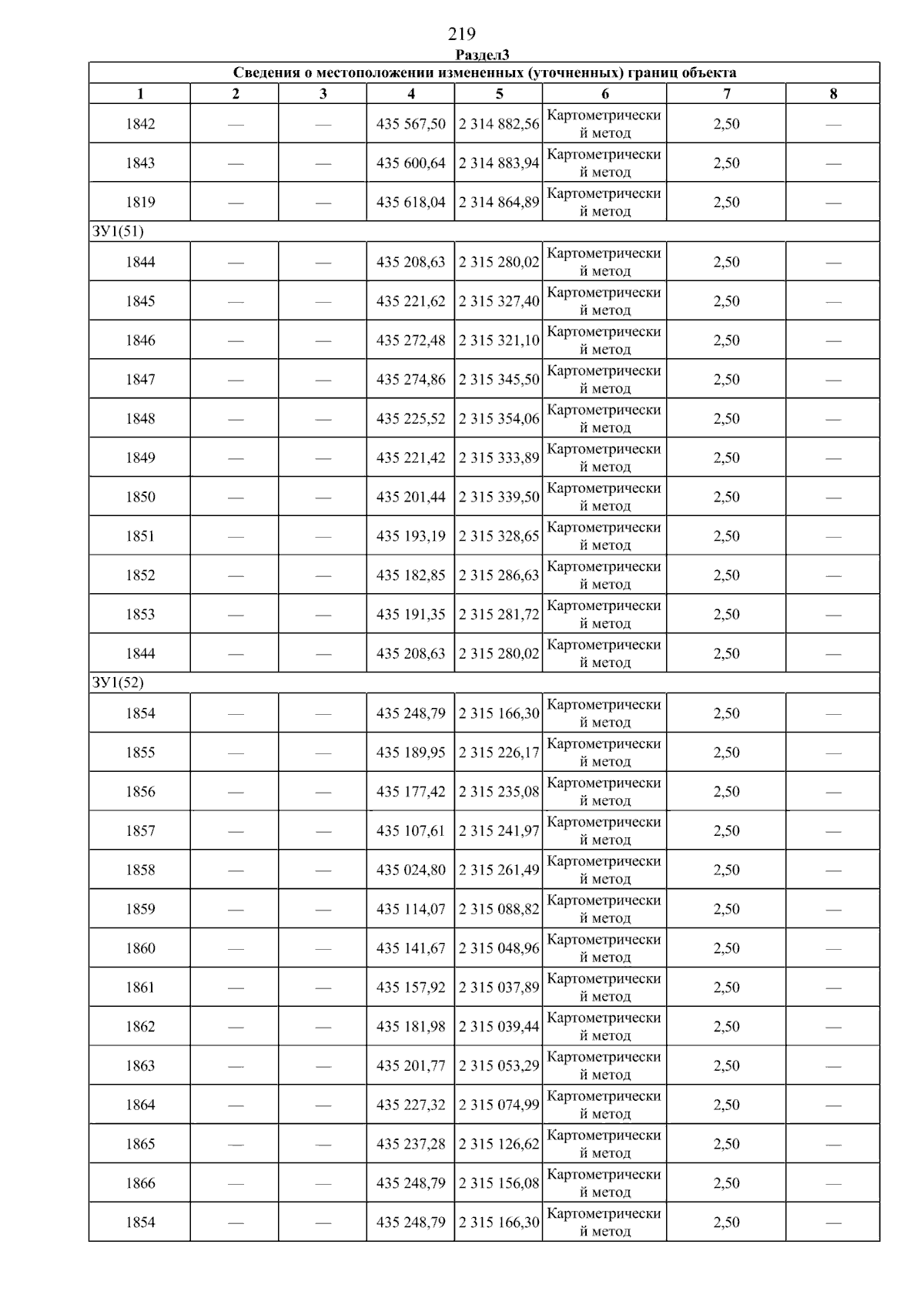 219

Раздел3

| Сведения о местоположении измененных (уточненных) границ объекта | | | | | | | |
|---|---|---|---|---|---|---|---|
| 1 | 2 | 3 | 4 | 5 | 6 | 7 | 8 |
| 1842 | — | — | 435 567,50 | 2 314 882,56 | Картометрический метод | 2,50 | — |
| 1843 | — | — | 435 600,64 | 2 314 883,94 | Картометрический метод | 2,50 | — |
| 1819 | — | — | 435 618,04 | 2 314 864,89 | Картометрический метод | 2,50 | — |
| ЗУ1(51) | | | | | | | |
| 1844 | — | — | 435 208,63 | 2 315 280,02 | Картометрический метод | 2,50 | — |
| 1845 | — | — | 435 221,62 | 2 315 327,40 | Картометрический метод | 2,50 | — |
| 1846 | — | — | 435 272,48 | 2 315 321,10 | Картометрический метод | 2,50 | — |
| 1847 | — | — | 435 274,86 | 2 315 345,50 | Картометрический метод | 2,50 | — |
| 1848 | — | — | 435 225,52 | 2 315 354,06 | Картометрический метод | 2,50 | — |
| 1849 | — | — | 435 221,42 | 2 315 333,89 | Картометрический метод | 2,50 | — |
| 1850 | — | — | 435 201,44 | 2 315 339,50 | Картометрический метод | 2,50 | — |
| 1851 | — | — | 435 193,19 | 2 315 328,65 | Картометрический метод | 2,50 | — |
| 1852 | — | — | 435 182,85 | 2 315 286,63 | Картометрический метод | 2,50 | — |
| 1853 | — | — | 435 191,35 | 2 315 281,72 | Картометрический метод | 2,50 | — |
| 1844 | — | — | 435 208,63 | 2 315 280,02 | Картометрический метод | 2,50 | — |
| ЗУ1(52) | | | | | | | |
| 1854 | — | — | 435 248,79 | 2 315 166,30 | Картометрический метод | 2,50 | — |
| 1855 | — | — | 435 189,95 | 2 315 226,17 | Картометрический метод | 2,50 | — |
| 1856 | — | — | 435 177,42 | 2 315 235,08 | Картометрический метод | 2,50 | — |
| 1857 | — | — | 435 107,61 | 2 315 241,97 | Картометрический метод | 2,50 | — |
| 1858 | — | — | 435 024,80 | 2 315 261,49 | Картометрический метод | 2,50 | — |
| 1859 | — | — | 435 114,07 | 2 315 088,82 | Картометрический метод | 2,50 | — |
| 1860 | — | — | 435 141,67 | 2 315 048,96 | Картометрический метод | 2,50 | — |
| 1861 | — | — | 435 157,92 | 2 315 037,89 | Картометрический метод | 2,50 | — |
| 1862 | — | — | 435 181,98 | 2 315 039,44 | Картометрический метод | 2,50 | — |
| 1863 | — | — | 435 201,77 | 2 315 053,29 | Картометрический метод | 2,50 | — |
| 1864 | — | — | 435 227,32 | 2 315 074,99 | Картометрический метод | 2,50 | — |
| 1865 | — | — | 435 237,28 | 2 315 126,62 | Картометрический метод | 2,50 | — |
| 1866 | — | — | 435 248,79 | 2 315 156,08 | Картометрический метод | 2,50 | — |
| 1854 | — | — | 435 248,79 | 2 315 166,30 | Картометрический метод | 2,50 | — |